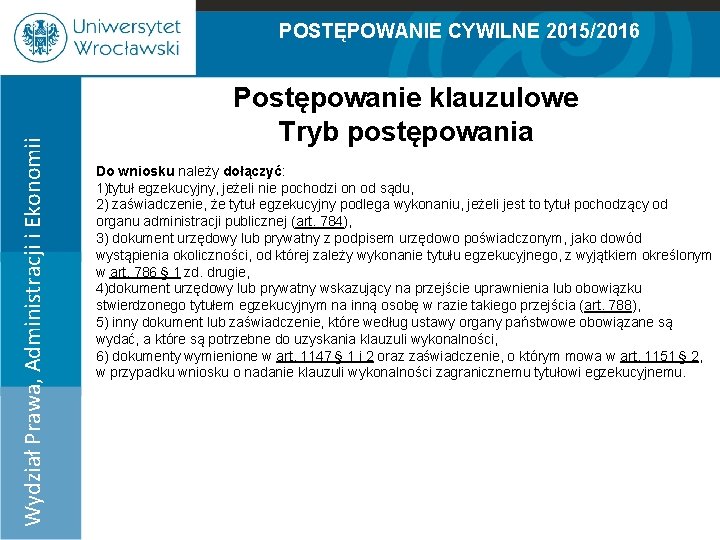 Uniwersytet Wrocławski

POSTĘPOWANIE CYWILNE 2015/2016

Wydział Prawa, Administracji i Ekonomii

Postępowanie klauzulowe
Tryb postępowania

Do wniosku należy dołączyć:
1)tytuł egzekucyjny, jeżeli nie pochodzi on od sądu,
2) zaświadczenie, że tytuł egzekucyjny podlega wykonaniu, jeżeli jest to tytuł pochodzący od organu administracji publicznej (art. 784),
3) dokument urzędowy lub prywatny z podpisem urzędowo poświadczonym, jako dowód wystąpienia okoliczności, od której zależy wykonanie tytułu egzekucyjnego, z wyjątkiem określonym w art. 786 § 1 zd. drugie,
4)dokument urzędowy lub prywatny wskazujący na przejście uprawnienia lub obowiązku stwierdzonego tytułem egzekucyjnym na inną osobę w razie takiego przejścia (art. 788),
5) inny dokument lub zaświadczenie, które według ustawy organy państwowe obowiązane są wydać, a które są potrzebne do uzyskania klauzuli wykonalności,
6) dokumenty wymienione w art. 1147 § 1 i 2 oraz zaświadczenie, o którym mowa w art. 1151 § 2, w przypadku wniosku o nadanie klauzuli wykonalności zagranicznemu tytułowi egzekucyjnemu.